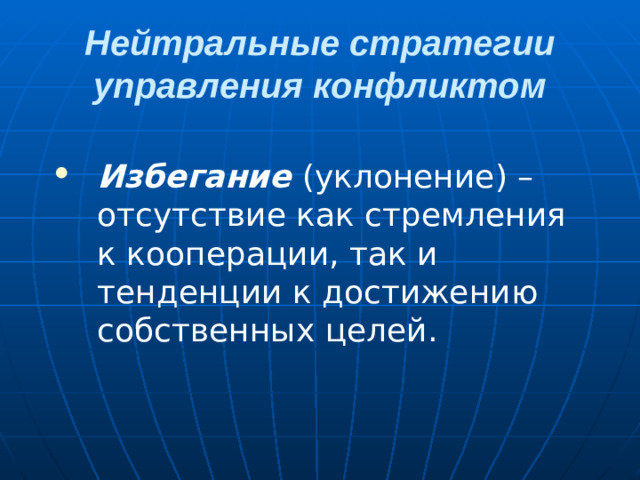 Нейтральные стратегии управления конфликтом

• Избегание (уклонение) – отсутствие как стремления к кооперации, так и тенденции к достижению собственных целей.